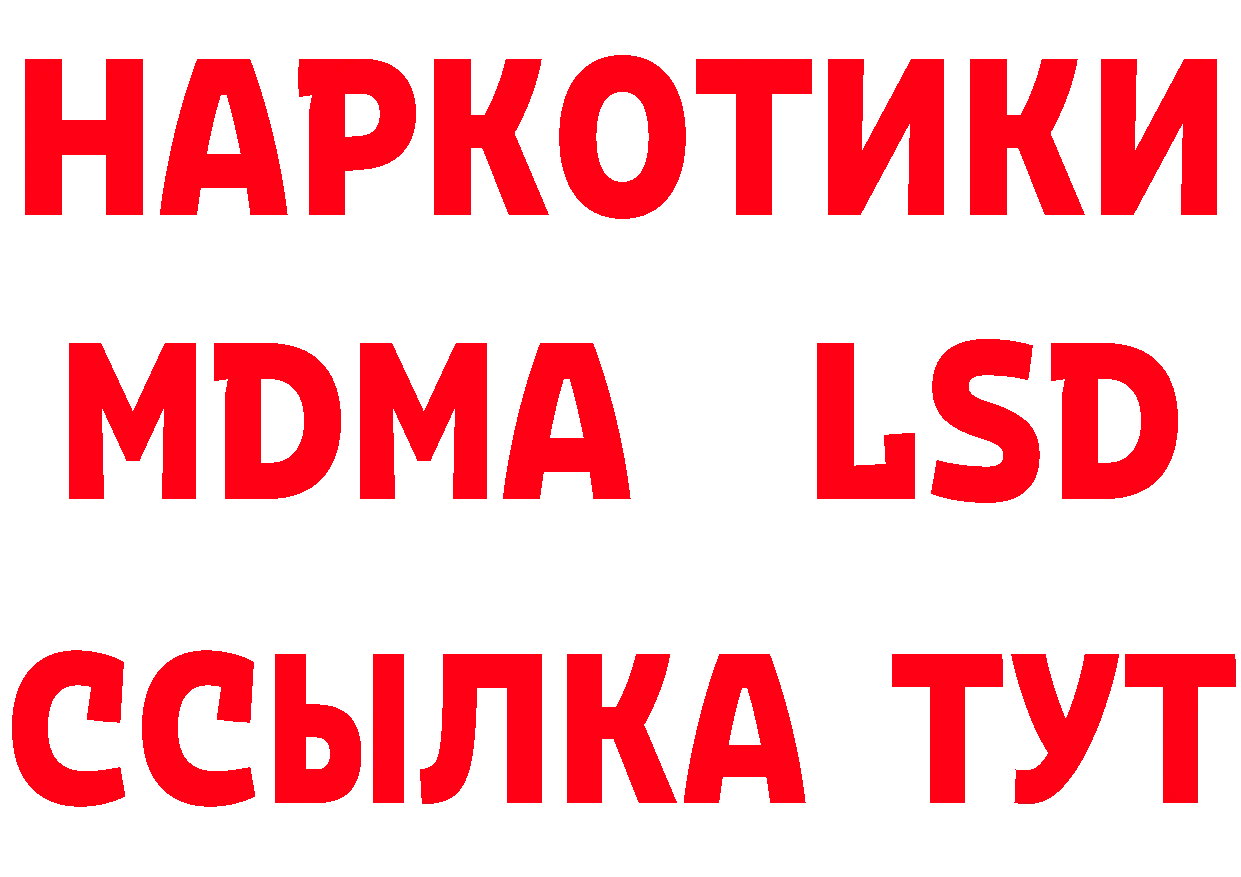 НАРКОТИКИ
MDMA LSD
ССЫЛКА ТУТ